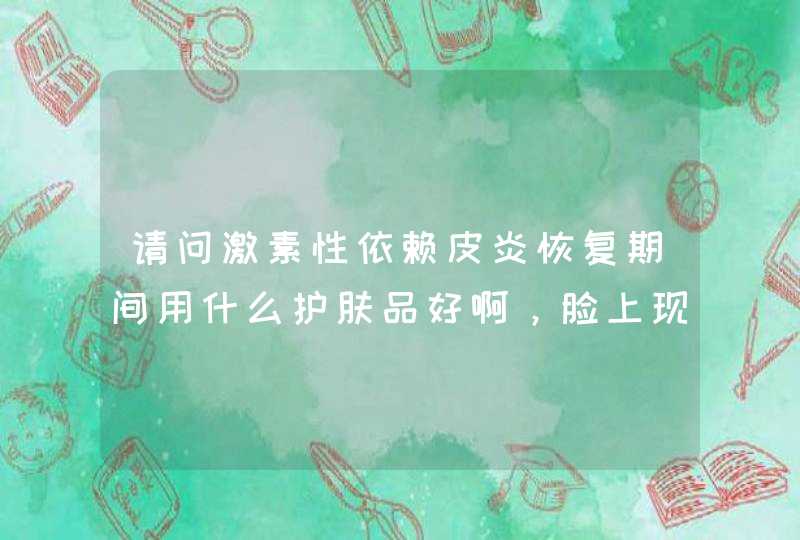 请问激素性依赖皮炎恢复期间用什么护肤品好啊，脸上现

ABC